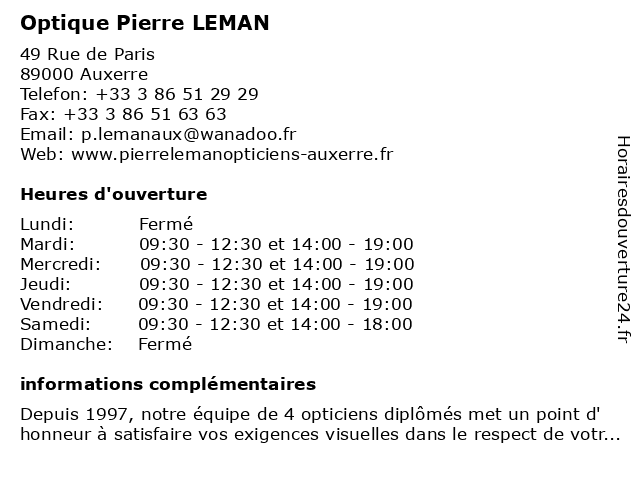 Optique Pierre LEMAN

49 Rue de Paris
89000 Auxerre
Telefon: +33 3 86 51 29 29
Fax: +33 3 86 51 63 63
Email: p.lemanaux@wanadoo.fr
Web: www.pierrelemanopticiens-auxerre.fr

Heures d'ouverture

| | |
|---|---|
| Lundi: | Fermé |
| Mardi: | 09:30 - 12:30 et 14:00 - 19:00 |
| Mercredi: | 09:30 - 12:30 et 14:00 - 19:00 |
| Jeudi: | 09:30 - 12:30 et 14:00 - 19:00 |
| Vendredi: | 09:30 - 12:30 et 14:00 - 19:00 |
| Samedi: | 09:30 - 12:30 et 14:00 - 18:00 |
| Dimanche: | Fermé |

informations complémentaires

Depuis 1997, notre équipe de 4 opticiens diplômés met un point d' honneur à satisfaire vos exigences visuelles dans le respect de votr...

Horairesdouverture24.fr